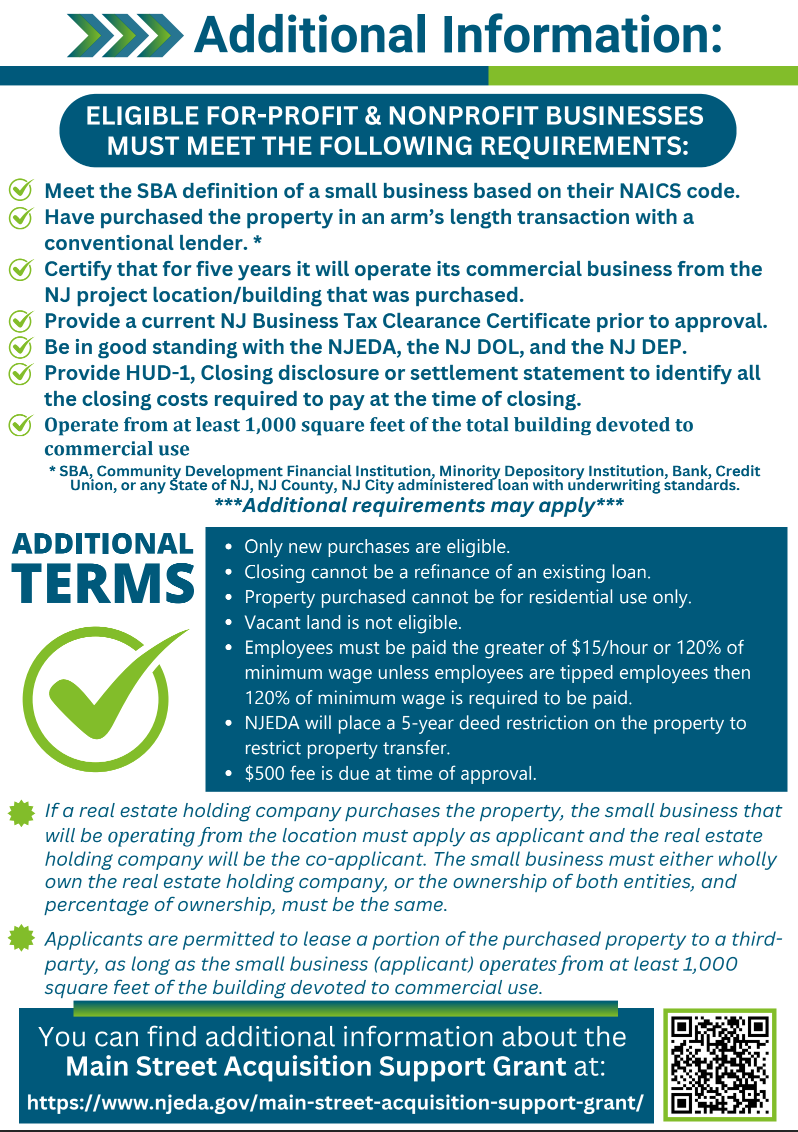 Additional Information:

ELIGIBLE FOR-PROFIT & NONPROFIT BUSINESSES MUST MEET THE FOLLOWING REQUIREMENTS:

Meet the SBA definition of a small business based on their NAICS code.
Have purchased the property in an arm's length transaction with a conventional lender. *
Certify that for five years it will operate its commercial business from the NJ project location/building that was purchased.
Provide a current NJ Business Tax Clearance Certificate prior to approval.
Be in good standing with the NJEDA, the NJ DOL, and the NJ DEP.
Provide HUD-1, Closing disclosure or settlement statement to identify all the closing costs required to pay at the time of closing.
Operate from at least 1,000 square feet of the total building devoted to commercial use

* SBA, Community Development Financial Institution, Minority Depository Institution, Bank, Credit Union, or any State of NJ, NJ County, NJ City administered loan with underwriting standards.
***Additional requirements may apply***

ADDITIONAL TERMS

• Only new purchases are eligible.
• Closing cannot be a refinance of an existing loan.
• Property purchased cannot be for residential use only.
• Vacant land is not eligible.
• Employees must be paid the greater of $15/hour or 120% of minimum wage unless employees are tipped employees then 120% of minimum wage is required to be paid.
• NJEDA will place a 5-year deed restriction on the property to restrict property transfer.
• $500 fee is due at time of approval.

If a real estate holding company purchases the property, the small business that will be operating from the location must apply as applicant and the real estate holding company will be the co-applicant. The small business must either wholly own the real estate holding company, or the ownership of both entities, and percentage of ownership, must be the same.

Applicants are permitted to lease a portion of the purchased property to a third-party, as long as the small business (applicant) operates from at least 1,000 square feet of the building devoted to commercial use.

You can find additional information about the Main Street Acquisition Support Grant at:
https://www.njeda.gov/main-street-acquisition-support-grant/